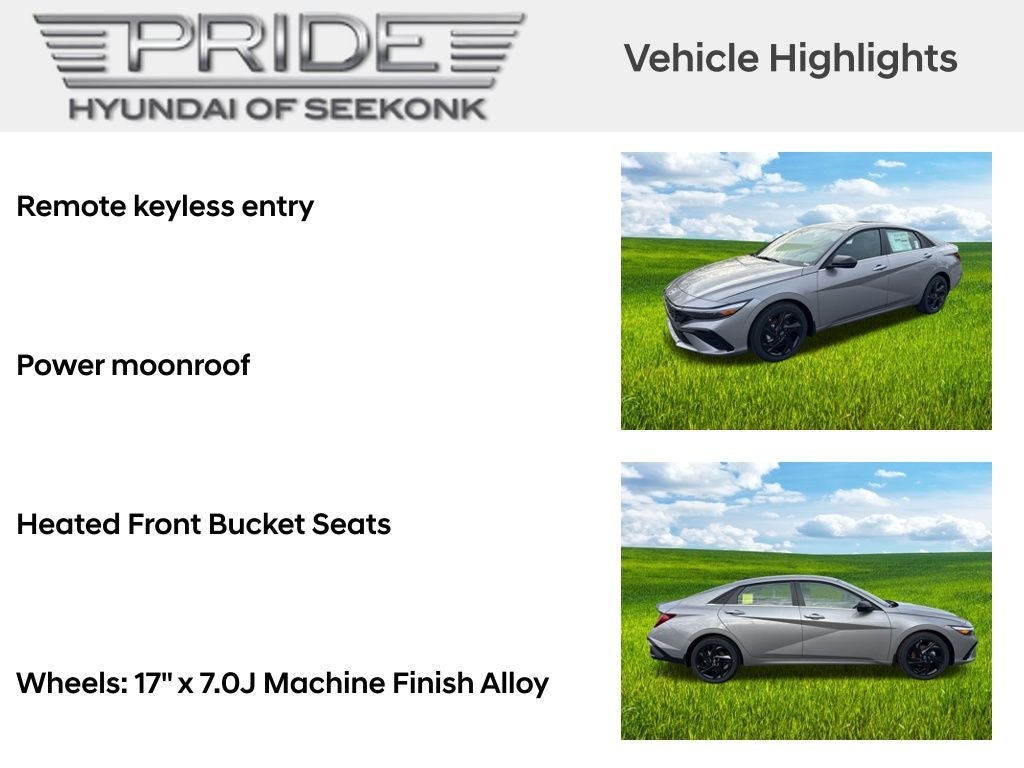 PRIDE
HYUNDAI OF SEEKONK

Vehicle Highlights

Remote keyless entry

Power moonroof

Heated Front Bucket Seats

Wheels: 17" x 7.0J Machine Finish Alloy